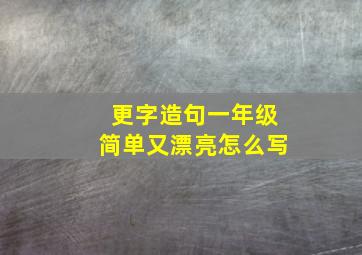 更字造句一年级
简单又漂亮怎么写